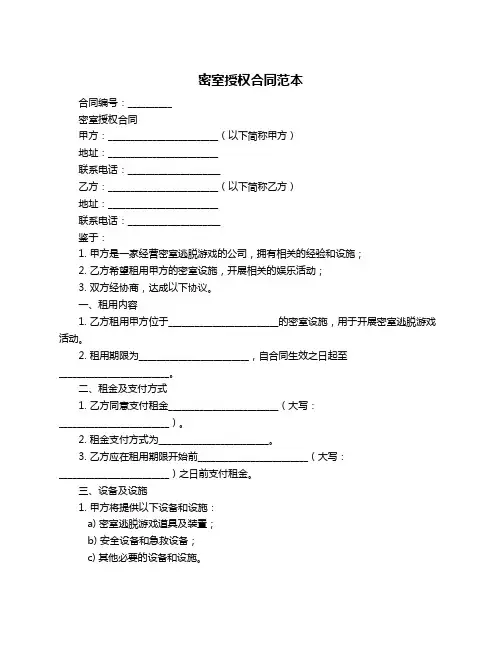 密室授权合同范本

合同编号：__________

密室授权合同

甲方：________________________（以下简称甲方）

地址：________________________

联系电话：____________________

乙方：________________________（以下简称乙方）

地址：________________________

联系电话：____________________

鉴于：

1. 甲方是一家经营密室逃脱游戏的公司，拥有相关的经验和设施；

2. 乙方希望租用甲方的密室设施，开展相关的娱乐活动；

3. 双方经协商，达成以下协议。

一、租用内容

1. 乙方租用甲方位于________________________的密室设施，用于开展密室逃脱游戏活动。

2. 租用期限为________________________，自合同生效之日起至________________________。

二、租金及支付方式

1. 乙方同意支付租金________________________（大写：________________________）。

2. 租金支付方式为________________________。

3. 乙方应在租用期限开始前________________________（大写：________________________）之日前支付租金。

三、设备及设施

1. 甲方将提供以下设备和设施：

a) 密室逃脱游戏道具及装置；

b) 安全设备和急救设备；

c) 其他必要的设备和设施。